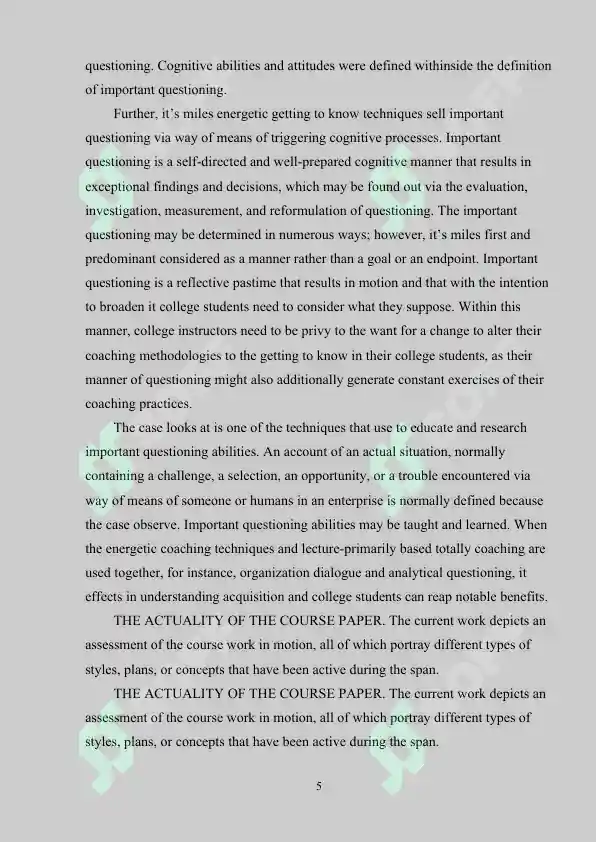 questioning. Cognitive abilities and attitudes were defined withinside the definition of important questioning.

Further, it's miles energetic getting to know techniques sell important questioning via way of means of triggering cognitive processes. Important questioning is a self-directed and well-prepared cognitive manner that results in exceptional findings and decisions, which may be found out via the evaluation, investigation, measurement, and reformulation of questioning. The important questioning may be determined in numerous ways; however, it's miles first and predominant considered as a manner rather than a goal or an endpoint. Important questioning is a reflective pastime that results in motion and that with the intention to broaden it college students need to consider what they suppose. Within this manner, college instructors need to be privy to the want for a change to alter their coaching methodologies to the getting to know in their college students, as their manner of questioning might also additionally generate constant exercises of their coaching practices.

The case looks at is one of the techniques that use to educate and research important questioning abilities. An account of an actual situation, normally containing a challenge, a selection, an opportunity, or a trouble encountered via way of means of someone or humans in an enterprise is normally defined because the case observe. Important questioning abilities may be taught and learned. When the energetic coaching techniques and lecture-primarily based totally coaching are used together, for instance, organization dialogue and analytical questioning, it effects in understanding acquisition and college students can reap notable benefits.

THE ACTUALITY OF THE COURSE PAPER. The current work depicts an assessment of the course work in motion, all of which portray different types of styles, plans, or concepts that have been active during the span.

THE ACTUALITY OF THE COURSE PAPER. The current work depicts an assessment of the course work in motion, all of which portray different types of styles, plans, or concepts that have been active during the span.

5